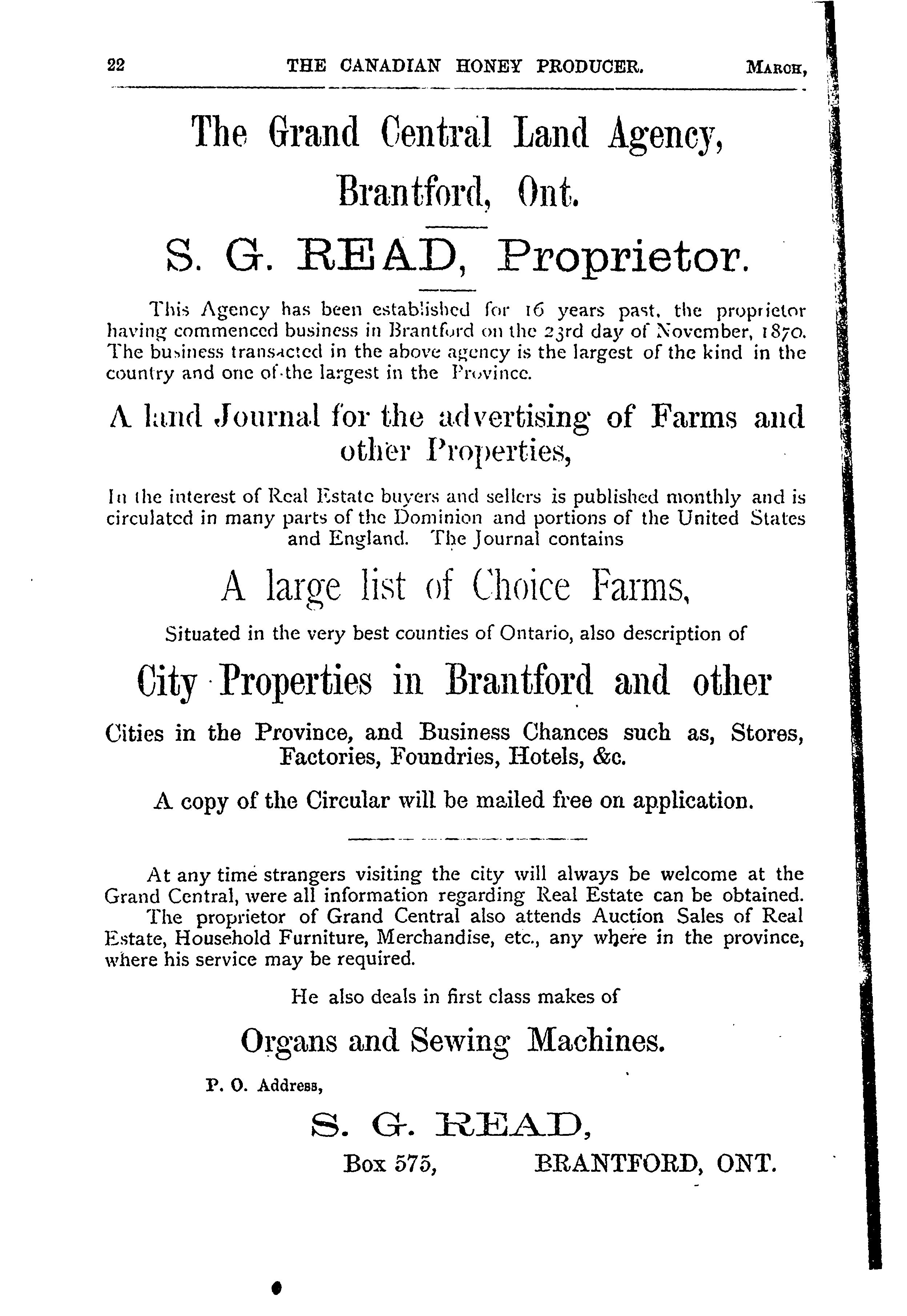 22 THE CANADIAN HONEY PRODUCER. MARCH,

The Grand Central Land Agency,

Brantford, Ont.

S. G. READ, Proprietor.

This Agency has been established for 16 years past, the proprietor having commenced business in Brantford on the 23rd day of November, 1870. The business transacted in the above agency is the largest of the kind in the country and one of the largest in the Province.

A land Journal for the advertising of Farms and other Properties,

In the interest of Real Estate buyers and sellers is published monthly and is circulated in many parts of the Dominion and portions of the United States and England. The Journal contains

A large list of Choice Farms,

Situated in the very best counties of Ontario, also description of

City Properties in Brantford and other

Cities in the Province, and Business Chances such as, Stores, Factories, Foundries, Hotels, &c.

A copy of the Circular will be mailed free on application.

At any time strangers visiting the city will always be welcome at the Grand Central, were all information regarding Real Estate can be obtained.

The proprietor of Grand Central also attends Auction Sales of Real Estate, Household Furniture, Merchandise, etc., any where in the province, where his service may be required.

He also deals in first class makes of

Organs and Sewing Machines.

P. O. Address,

S. G. READ,

Box 575, BRANTFORD, ONT.